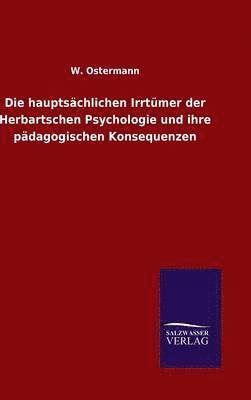 W. Ostermann

Die hauptsächlichen Irrtümer der Herbartschen Psychologie und ihre pädagogischen Konsequenzen

SALZWASSER
VERLAG